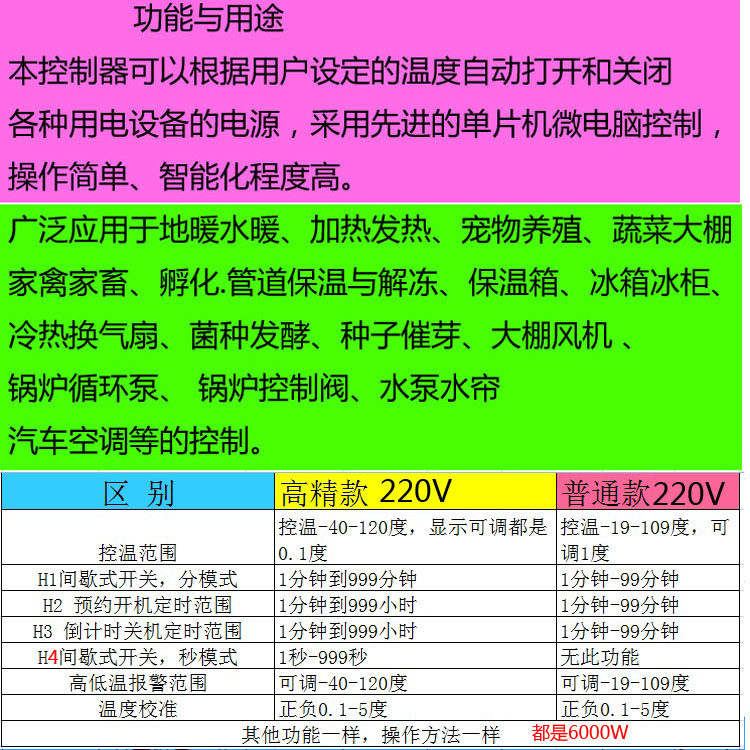 功能与用途
本控制器可以根据用户设定的温度自动打开和关闭各种用电设备的电源，采用先进的单片机微电脑控制，操作简单、智能化程度高。

广泛应用于地暖水暖、加热发热、宠物养殖、蔬菜大棚家禽家畜、孵化.管道保温与解冻、保温箱、冰箱冰柜、冷热换气扇、菌种发酵、种子催芽、大棚风机 、锅炉循环泵、 锅炉控制阀、水泵水帘汽车空调等的控制。

| 区 别 | 高精款 220V | 普通款220V |
|---|---|---|
| 控温范围 | 控温-40-120度，显示可调都是0.1度 | 控温-19-109度，可调1度 |
| H1间歇式开关，分模式 | 1分钟到999分钟 | 1分钟-99分钟 |
| H2 预约开机定时范围 | 1分钟到999小时 | 1分钟-99分钟 |
| H3 倒计时关机定时范围 | 1分钟到999小时 | 1分钟-99分钟 |
| H4间歇式开关，秒模式 | 1秒-999秒 | 无此功能 |
| 高低温报警范围 | 可调-40-120度 | 可调-19-109度 |
| 温度校准 | 正负0.1-5度 | 正负0.1-5度 |

其他功能一样，操作方法一样 都是6000W